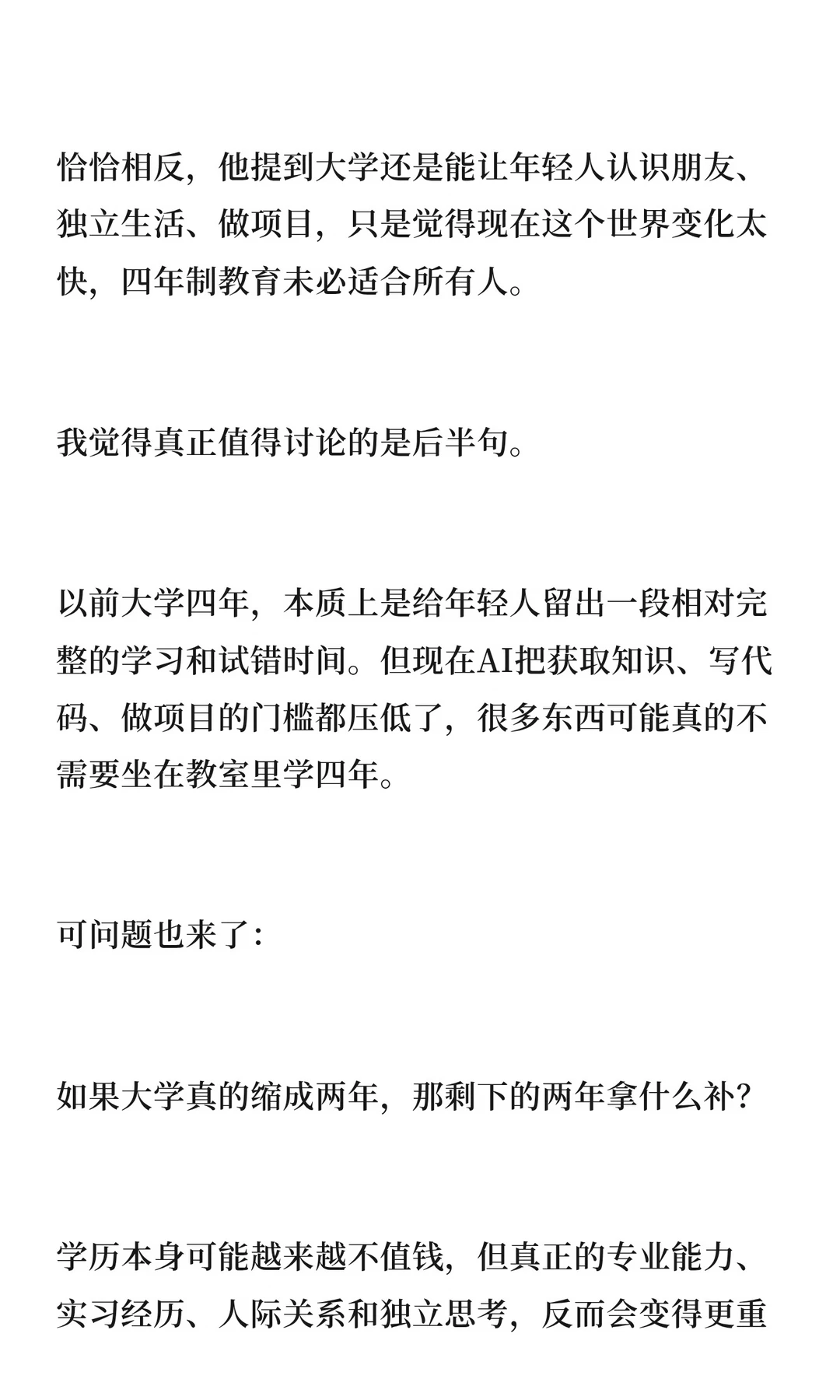 恰恰相反，他提到大学还是能让年轻人认识朋友、独立生活、做项目，只是觉得现在这个世界变化太快，四年制教育未必适合所有人。

我觉得真正值得讨论的是后半句。

以前大学四年，本质上是给年轻人留出一段相对完整的学习和试错时间。但现在AI把获取知识、写代码、做项目的门槛都压低了，很多东西可能真的不需要坐在教室里学四年。

可问题也来了：

如果大学真的缩成两年，那剩下的两年拿什么补？

学历本身可能越来越不值钱，但真正的专业能力、实习经历、人际关系和独立思考，反而会变得更重